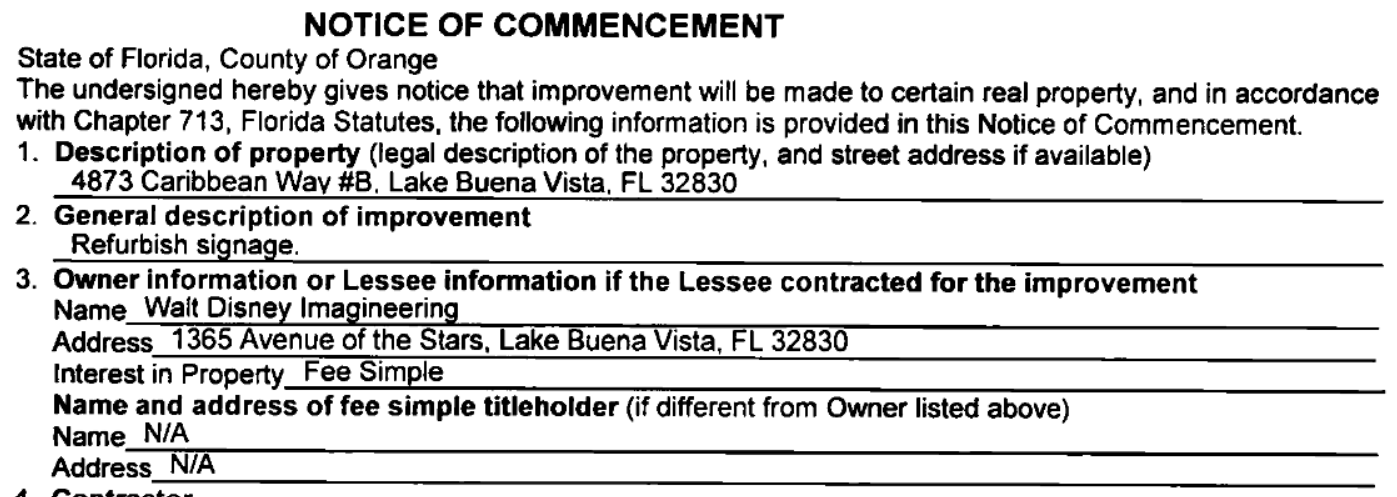 NOTICE OF COMMENCEMENT

State of Florida, County of Orange

The undersigned hereby gives notice that improvement will be made to certain real property, and in accordance with Chapter 713, Florida Statutes, the following information is provided in this Notice of Commencement.

1. Description of property (legal description of the property, and street address if available)
4873 Caribbean Way #B, Lake Buena Vista, FL 32830

2. General description of improvement
Refurbish signage.

3. Owner information or Lessee information if the Lessee contracted for the improvement
Name Walt Disney Imagineering
Address 1365 Avenue of the Stars, Lake Buena Vista, FL 32830
Interest in Property Fee Simple
Name and address of fee simple titleholder (if different from Owner listed above)
Name N/A
Address N/A

4. Contractor